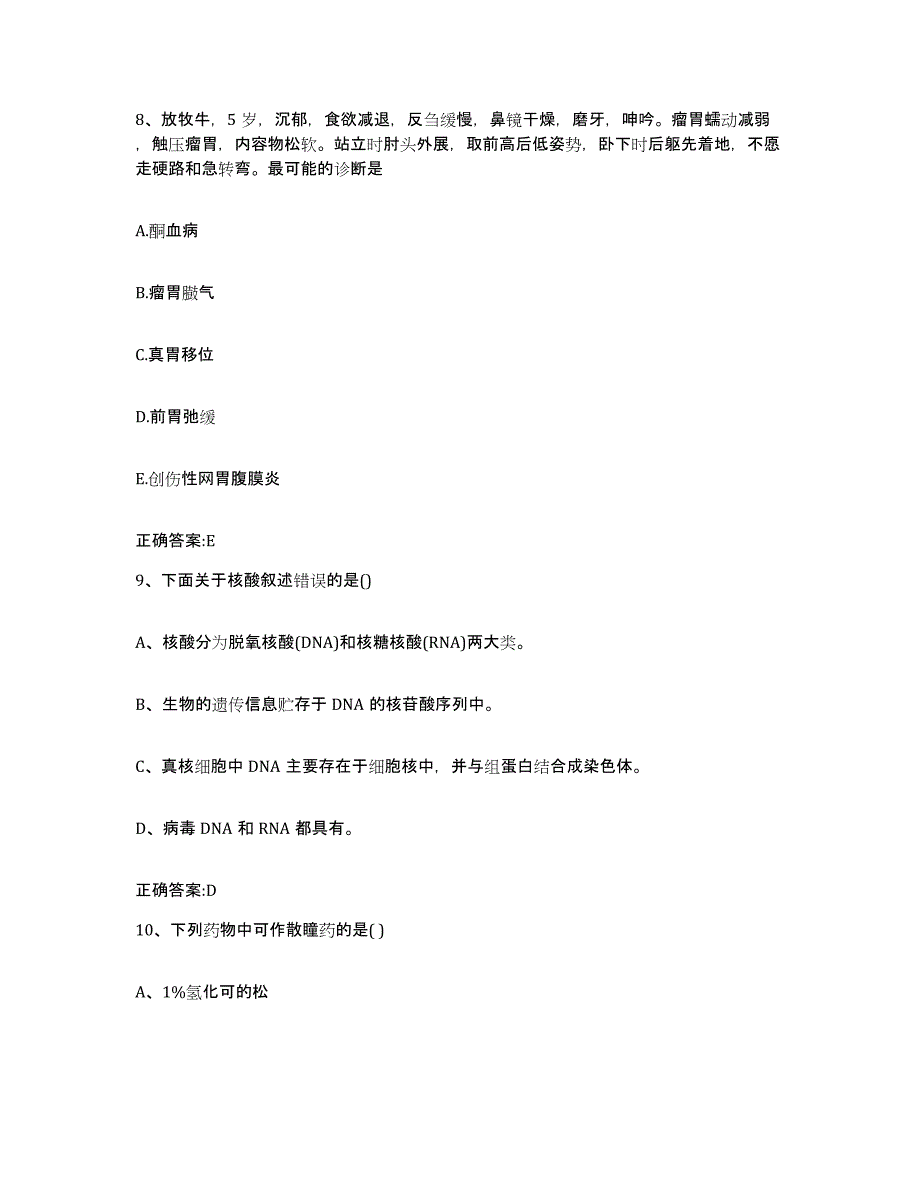 8、放牧牛，5 岁，沉郁，食欲减退，反刍缓慢，鼻镜干燥，磨牙，呻吟。瘤胃蠕动减弱，触压瘤胃，内容物松软。站立时肘头外展，取前高后低姿势，卧下时后躯先着地，不愿走硬路和急转弯。最可能的诊断是

A.酮血病

B.瘤胃臌气

C.真胃移位

D.前胃弛缓

E.创伤性网胃腹膜炎

正确答案:E

9、下面关于核酸叙述错误的是()

A、核酸分为脱氧核酸(DNA)和核糖核酸(RNA)两大类。

B、生物的遗传信息贮存于 DNA 的核苷酸序列中。

C、真核细胞中 DNA 主要存在于细胞核中，并与组蛋白结合成染色体。

D、病毒 DNA 和 RNA 都具有。

正确答案:D

10、下列药物中可作散瞳药的是( )

A、1%氢化可的松